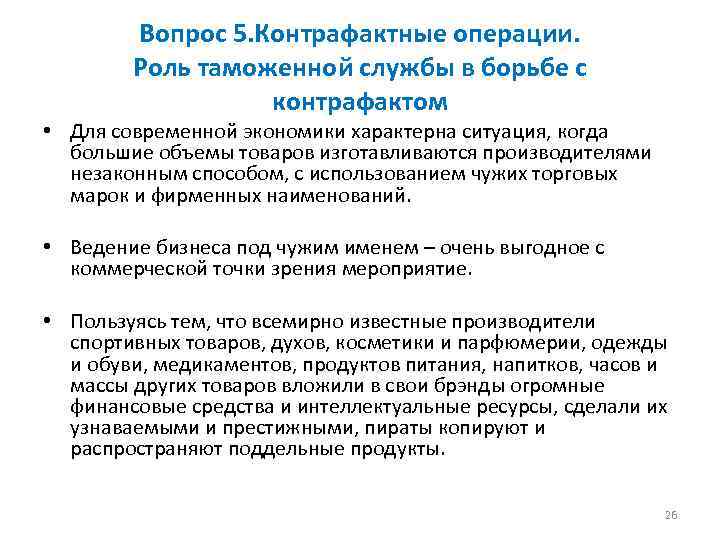 Вопрос 5.Контрафактные операции. Роль таможенной службы в борьбе с контрафактом

• Для современной экономики характерна ситуация, когда большие объемы товаров изготавливаются производителями незаконным способом, с использованием чужих торговых марок и фирменных наименований.

• Ведение бизнеса под чужим именем – очень выгодное с коммерческой точки зрения мероприятие.

• Пользуясь тем, что всемирно известные производители спортивных товаров, духов, косметики и парфюмерии, одежды и обуви, медикаментов, продуктов питания, напитков, часов и массы других товаров вложили в свои брэнды огромные финансовые средства и интеллектуальные ресурсы, сделали их узнаваемыми и престижными, пираты копируют и распространяют поддельные продукты.

26